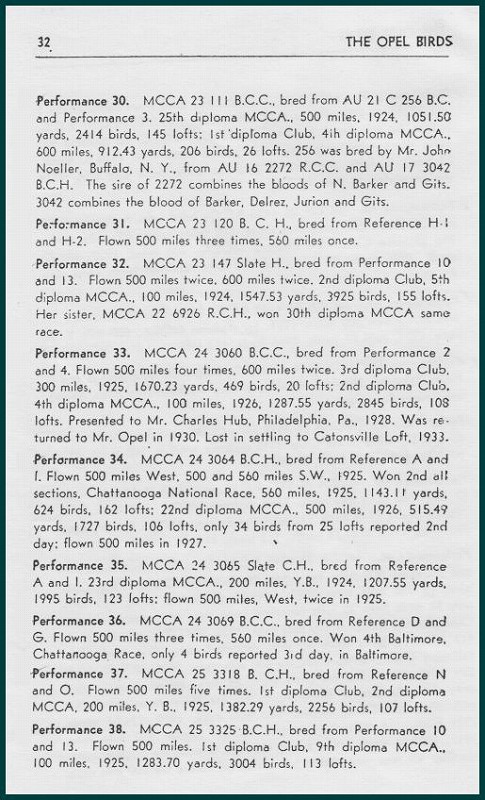 32

THE OPEL BIRDS

Performance 30. MCCA 23 111 B.C.C., bred from AU 21 C 256 B.C. and Performance 3. 25th diploma MCCA., 500 miles, 1924, 1051.50 yards, 2414 birds, 145 lofts; 1st diploma Club, 4th diploma MCCA., 600 miles, 912.43 yards, 206 birds, 26 lofts. 256 was bred by Mr. John Noeller, Buffalo, N. Y., from AU 16 2272 R.C.C. and AU 17 3042 B.C.H. The sire of 2272 combines the bloods of N. Barker and Gits. 3042 combines the blood of Barker, Delrez, Jurion and Gits.

Performance 31. MCCA 23 120 B. C. H., bred from Reference H-1 and H-2. Flown 500 miles three times, 560 miles once.

Performance 32. MCCA 23 147 Slate H., bred from Performance 10 and 13. Flown 500 miles twice, 600 miles twice. 2nd diploma Club, 5th diploma MCCA., 100 miles, 1924, 1547.53 yards, 3925 birds, 155 lofts. Her sister, MCCA 22 6926 R.C.H., won 30th diploma MCCA same race.

Performance 33. MCCA 24 3060 B.C.C., bred from Performance 2 and 4. Flown 500 miles four times, 600 miles twice. 3rd diploma Club, 300 miles, 1925, 1670.23 yards, 469 birds, 20 lofts; 2nd diploma Club, 4th diploma MCCA., 100 miles, 1926, 1287.55 yards, 2845 birds, 108 lofts. Presented to Mr. Charles Hub, Philadelphia, Pa., 1928. Was returned to Mr. Opel in 1930. Lost in settling to Catonsville Loft, 1933.

Performance 34. MCCA 24 3064 B.C.H., bred from Reference A and I. Flown 500 miles West, 500 and 560 miles S.W., 1925. Won 2nd all sections, Chattanooga National Race, 560 miles, 1925, 1143.11 yards, 624 birds, 162 lofts; 22nd diploma MCCA., 500 miles, 1926, 515.49 yards, 1727 birds, 106 lofts, only 34 birds from 25 lofts reported 2nd day; flown 500 miles in 1927.

Performance 35. MCCA 24 3065 Slate C.H., bred from Reference A and I. 23rd diploma MCCA., 200 miles, Y.B., 1924, 1207.55 yards, 1995 birds, 123 lofts; flown 500 miles, West, twice in 1925.

Performance 36. MCCA 24 3069 B.C.C., bred from Reference D and G. Flown 500 miles three times, 560 miles once. Won 4th Baltimore, Chattanooga Race, only 4 birds reported 3rd day, in Baltimore.

Performance 37. MCCA 25 3318 B. C.H., bred from Reference N and O. Flown 500 miles five times. 1st diploma Club, 2nd diploma MCCA, 200 miles, Y. B., 1925, 1382.29 yards, 2256 birds, 107 lofts.

Performance 38. MCCA 25 3325 B.C.H., bred from Performance 10 and 13. Flown 500 miles. 1st diploma Club, 9th diploma MCCA., 100 miles, 1925, 1283.70 yards, 3004 birds, 113 lofts.